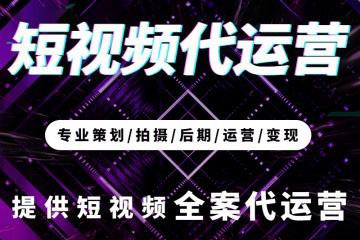 短视频代运营

专业策划/拍摄/后期/运营/变现

提供短视频全案代运营